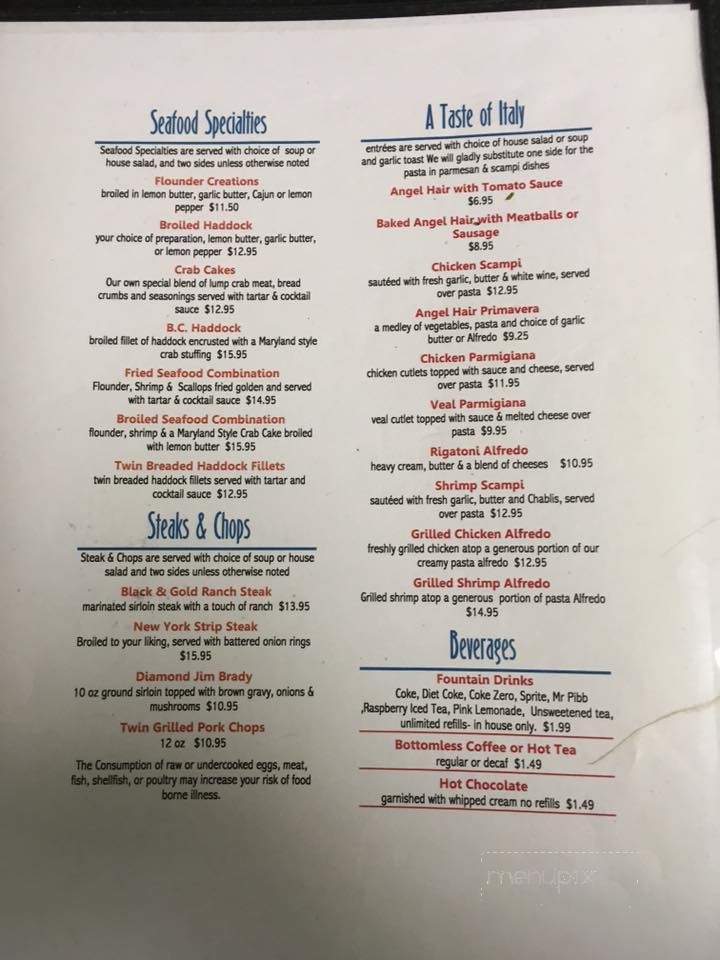 Seafood Specialties

Seafood Specialties are served with choice of soup or house salad, and two sides unless otherwise noted

Flounder Creations
broiled in lemon butter, garlic butter, Cajun or lemon pepper $11.50

Broiled Haddock
your choice of preparation, lemon butter, garlic butter, or lemon pepper $12.95

Crab Cakes
Our own special blend of lump crab meat, bread crumbs and seasonings served with tartar & cocktail sauce $12.95

B.C. Haddock
broiled fillet of haddock encrusted with a Maryland style crab stuffing $15.95

Fried Seafood Combination
Flounder, Shrimp & Scallops fried golden and served with tartar & cocktail sauce $14.95

Broiled Seafood Combination
flounder, shrimp & a Maryland Style Crab Cake broiled with lemon butter $15.95

Twin Breaded Haddock Fillets
twin breaded haddock fillets served with tartar and cocktail sauce $12.95

Steaks & Chops

Steak & Chops are served with choice of soup or house salad and two sides unless otherwise noted

Black & Gold Ranch Steak
marinated sirloin steak with a touch of ranch $13.95

New York Strip Steak
Broiled to your liking, served with battered onion rings $15.95

Diamond Jim Brady
10 oz ground sirloin topped with brown gravy, onions & mushrooms $10.95

Twin Grilled Pork Chops
12 oz $10.95

The Consumption of raw or undercooked eggs, meat, fish, shellfish, or poultry may increase your risk of food borne illness.

A Taste of Italy

entrées are served with choice of house salad or soup and garlic toast We will gladly substitute one side for the pasta in parmesan & scampi dishes

Angel Hair with Tomato Sauce
$6.95

Baked Angel Hair with Meatballs or Sausage
$8.95

Chicken Scampi
sautéed with fresh garlic, butter & white wine, served over pasta $12.95

Angel Hair Primavera
a medley of vegetables, pasta and choice of garlic butter or Alfredo $9.25

Chicken Parmigiana
chicken cutlets topped with sauce and cheese, served over pasta $11.95

Veal Parmigiana
veal cutlet topped with sauce & melted cheese over pasta $9.95

Rigatoni Alfredo
heavy cream, butter & a blend of cheeses $10.95

Shrimp Scampi
sautéed with fresh garlic, butter and Chablis, served over pasta $12.95

Grilled Chicken Alfredo
freshly grilled chicken atop a generous portion of our creamy pasta alfredo $12.95

Grilled Shrimp Alfredo
Grilled shrimp atop a generous portion of pasta Alfredo $14.95

Beverages

Fountain Drinks
Coke, Diet Coke, Coke Zero, Sprite, Mr Pibb ,Raspberry Iced Tea, Pink Lemonade, Unsweetened tea, unlimited refills- in house only. $1.99

Bottomless Coffee or Hot Tea
regular or decaf $1.49

Hot Chocolate
garnished with whipped cream no refills $1.49

menupix